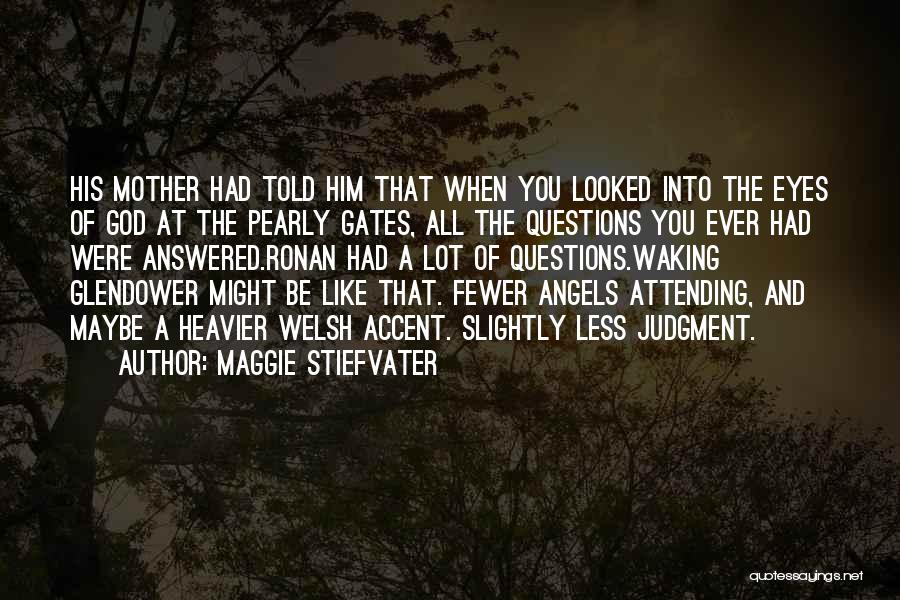 HIS MOTHER HAD TOLD HIM THAT WHEN YOU LOOKED INTO THE EYES OF GOD AT THE PEARLY GATES, ALL THE QUESTIONS YOU EVER HAD WERE ANSWERED.RONAN HAD A LOT OF QUESTIONS.WAKING GLENDOWER MIGHT BE LIKE THAT. FEWER ANGELS ATTENDING, AND MAYBE A HEAVIER WELSH ACCENT. SLIGHTLY LESS JUDGMENT.
AUTHOR: MAGGIE STIEFVATER

quotessayings.net